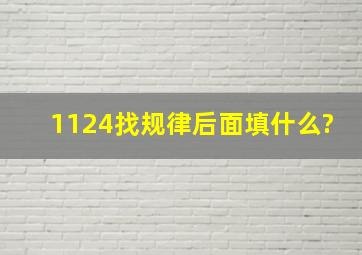 1124找规律后面填什么?